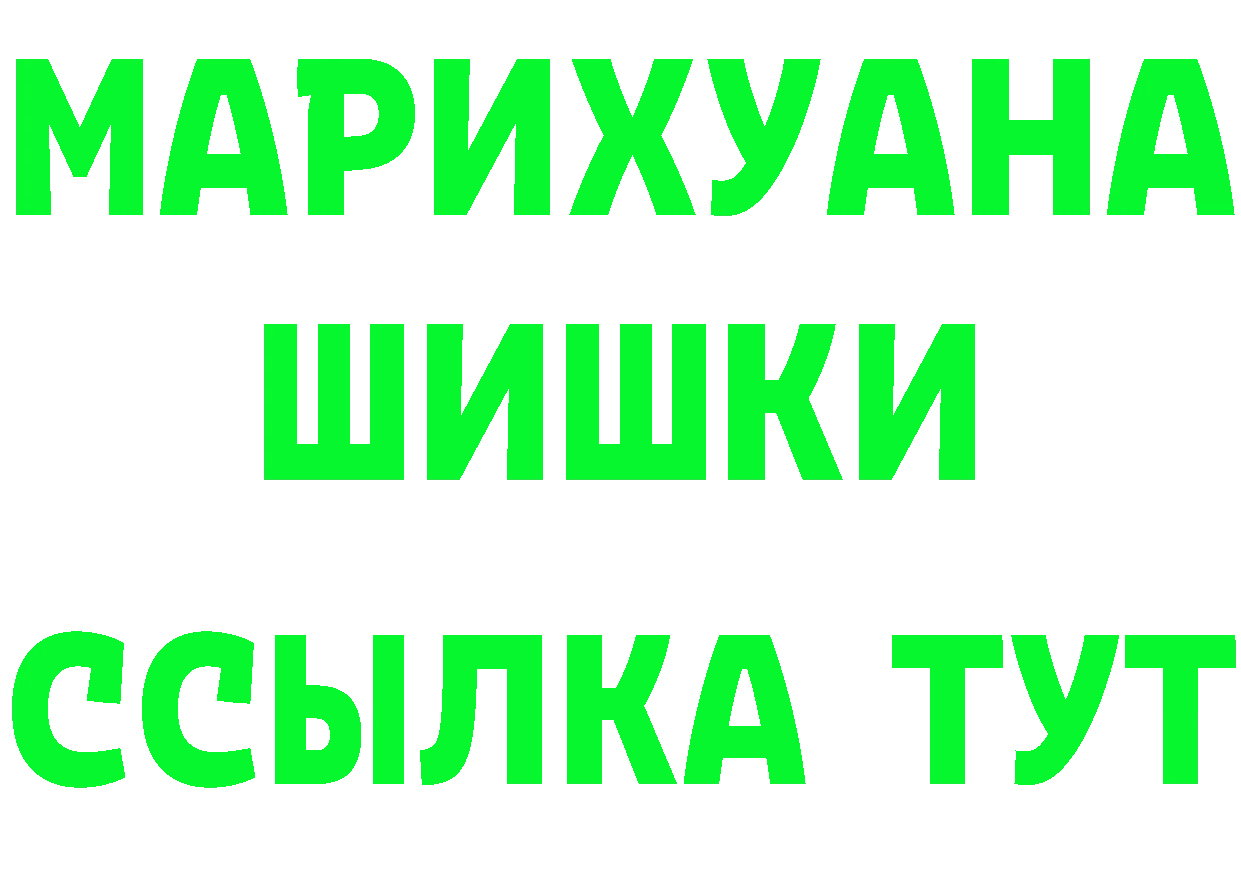 МАРИХУАНА
ШИШКИ
ССЫЛКА ТУТ